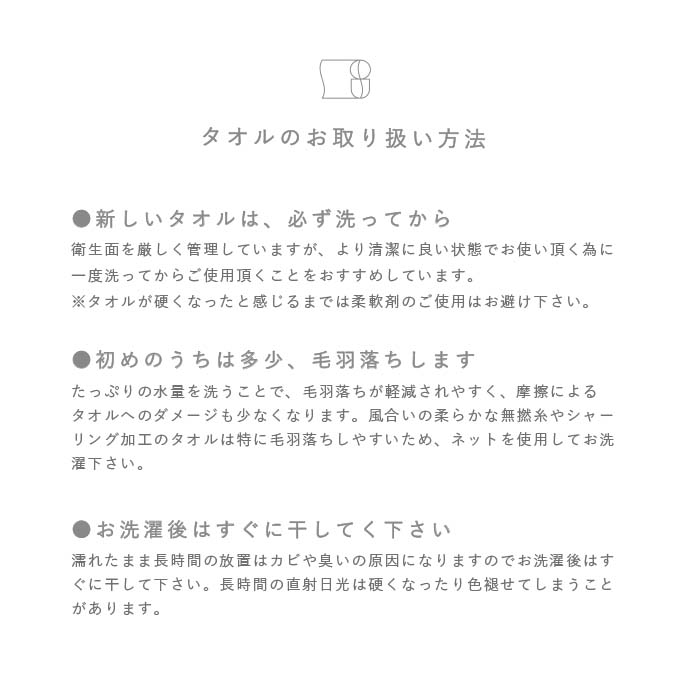 タオルのお取り扱い方法

●新しいタオルは、必ず洗ってから
衛生面を厳しく管理していますが、より清潔に良い状態でお使い頂く為に一度洗ってからご使用頂くことをおすすめしています。
※タオルが硬くなったと感じるまでは柔軟剤のご使用はお避け下さい。

●初めのうちは多少、毛羽落ちします
たっぷりの水量を洗うことで、毛羽落ちが軽減されやすく、摩擦によるタオルへのダメージも少なくなります。風合いの柔らかな無撚糸やシャーリング加工のタオルは特に毛羽落ちしやすいため、ネットを使用してお洗濯下さい。

●お洗濯後はすぐに干してく下さい
濡れたまま長時間の放置はカビや臭いの原因になりますのでお洗濯後はすぐに干して下さい。長時間の直射日光は硬くなったり色褪せてしまうことがあります。